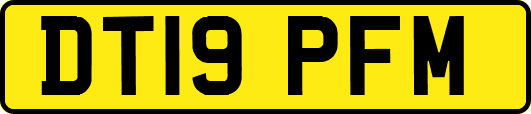 DT19 PFM